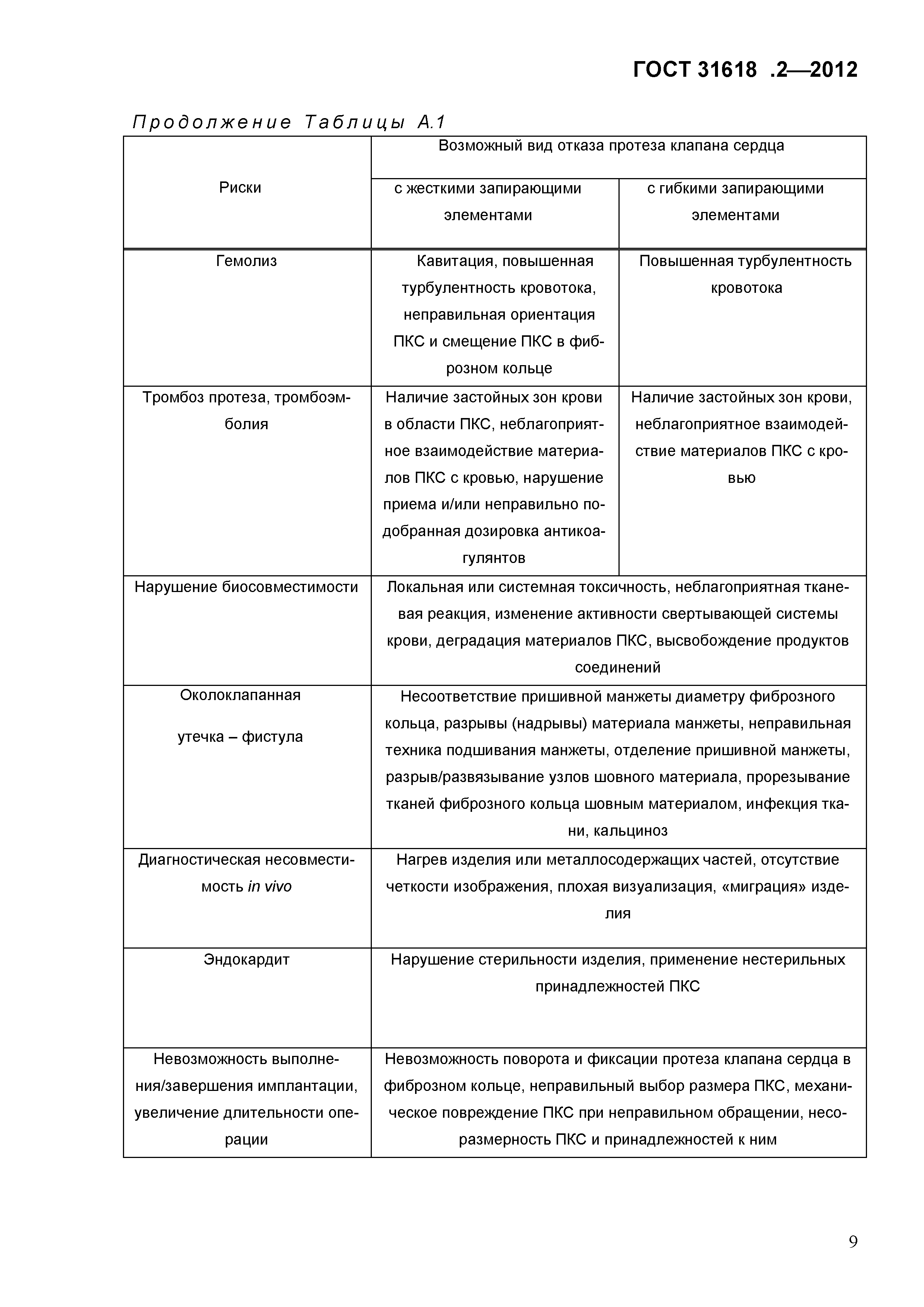 ГОСТ 31618 .2—2012

Продолжение Таблицы А.1

| Риски | Возможный вид отказа протеза клапана сердца | |
|---|---|---|
| | с жесткими запирающими элементами | с гибкими запирающими элементами |
| Гемолиз | Кавитация, повышенная турбулентность кровотока, неправильная ориентация ПКС и смещение ПКС в фиброзном кольце | Повышенная турбулентность кровотока |
| Тромбоз протеза, тромбоэмболия | Наличие застойных зон крови в области ПКС, неблагоприятное взаимодействие материалов ПКС с кровью, нарушение приема и/или неправильно подобранная дозировка антикоагулянтов | Наличие застойных зон крови, неблагоприятное взаимодействие материалов ПКС с кровью |
| Нарушение биосовместимости | Локальная или системная токсичность, неблагоприятная тканевая реакция, изменение активности свертывающей системы крови, деградация материалов ПКС, высвобождение продуктов соединений | |
| Околоклапанная утечка – фистула | Несоответствие пришивной манжеты диаметру фиброзного кольца, разрывы (надрывы) материала манжеты, неправильная техника подшивания манжеты, отделение пришивной манжеты, разрыв/развязывание узлов шовного материала, прорезывание тканей фиброзного кольца шовным материалом, инфекция ткани, кальциноз | |
| Диагностическая несовместимость in vivo | Нагрев изделия или металлосодержащих частей, отсутствие четкости изображения, плохая визуализация, «миграция» изделия | |
| Эндокардит | Нарушение стерильности изделия, применение нестерильных принадлежностей ПКС | |
| Невозможность выполнения/завершения имплантации, увеличение длительности операции | Невозможность поворота и фиксации протеза клапана сердца в фиброзном кольце, неправильный выбор размера ПКС, механическое повреждение ПКС при неправильном обращении, несоразмерность ПКС и принадлежностей к ним | |

9